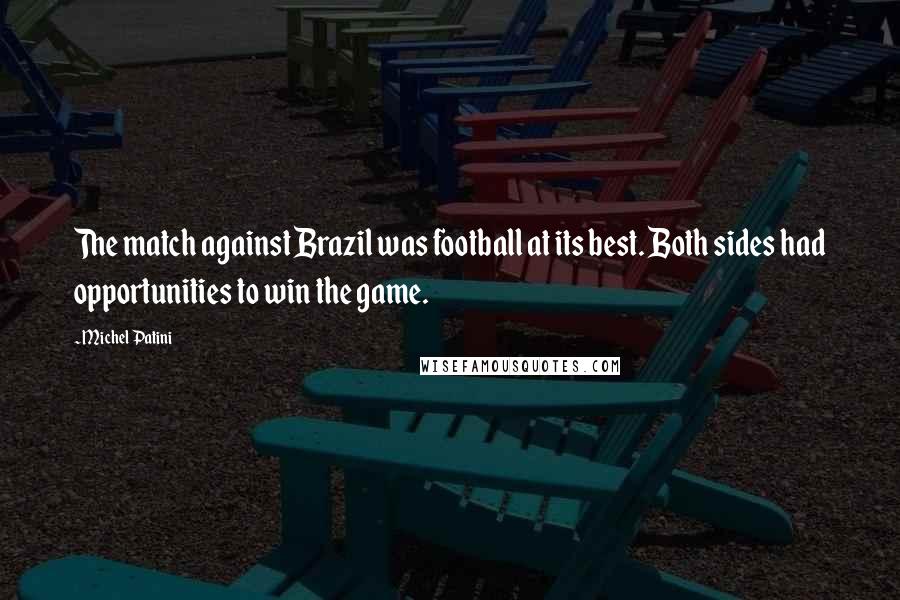 The match against Brazil was football at its best. Both sides had opportunities to win the game.

-Michel Patini

WISEFAMOUSQUOTES.COM